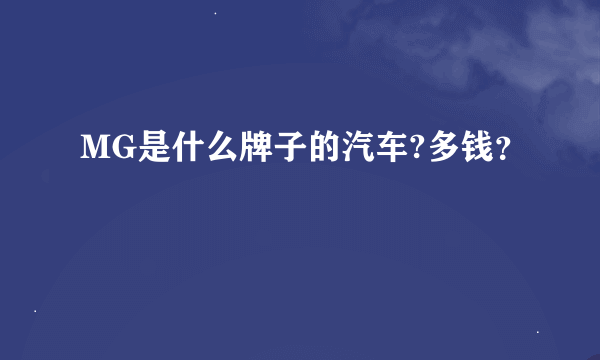 MG是什么牌子的汽车?多钱?